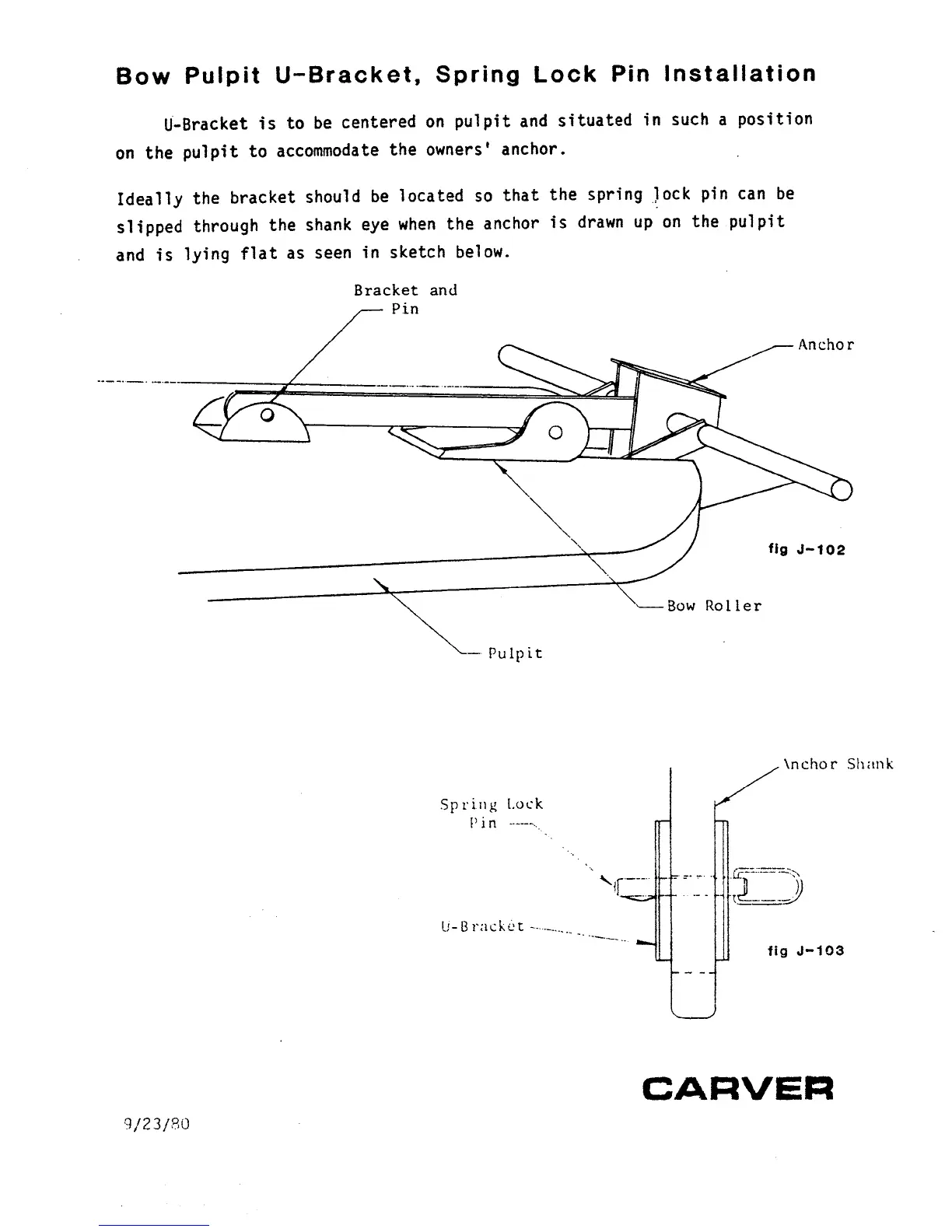 Bow Pulpit U-Bracket, Spring Lock Pin Installation

U-Bracket is to be centered on pulpit and situated in such a position on the pulpit to accommodate the owners' anchor.

Ideally the bracket should be located so that the spring lock pin can be slipped through the shank eye when the anchor is drawn up on the pulpit and is lying flat as seen in sketch below.

Bracket and Pin

Anchor

fig J-102

Bow Roller

Pulpit

Anchor Shank

Spring Lock Pin

U-Bracket

fig J-103

CARVER

9/23/80